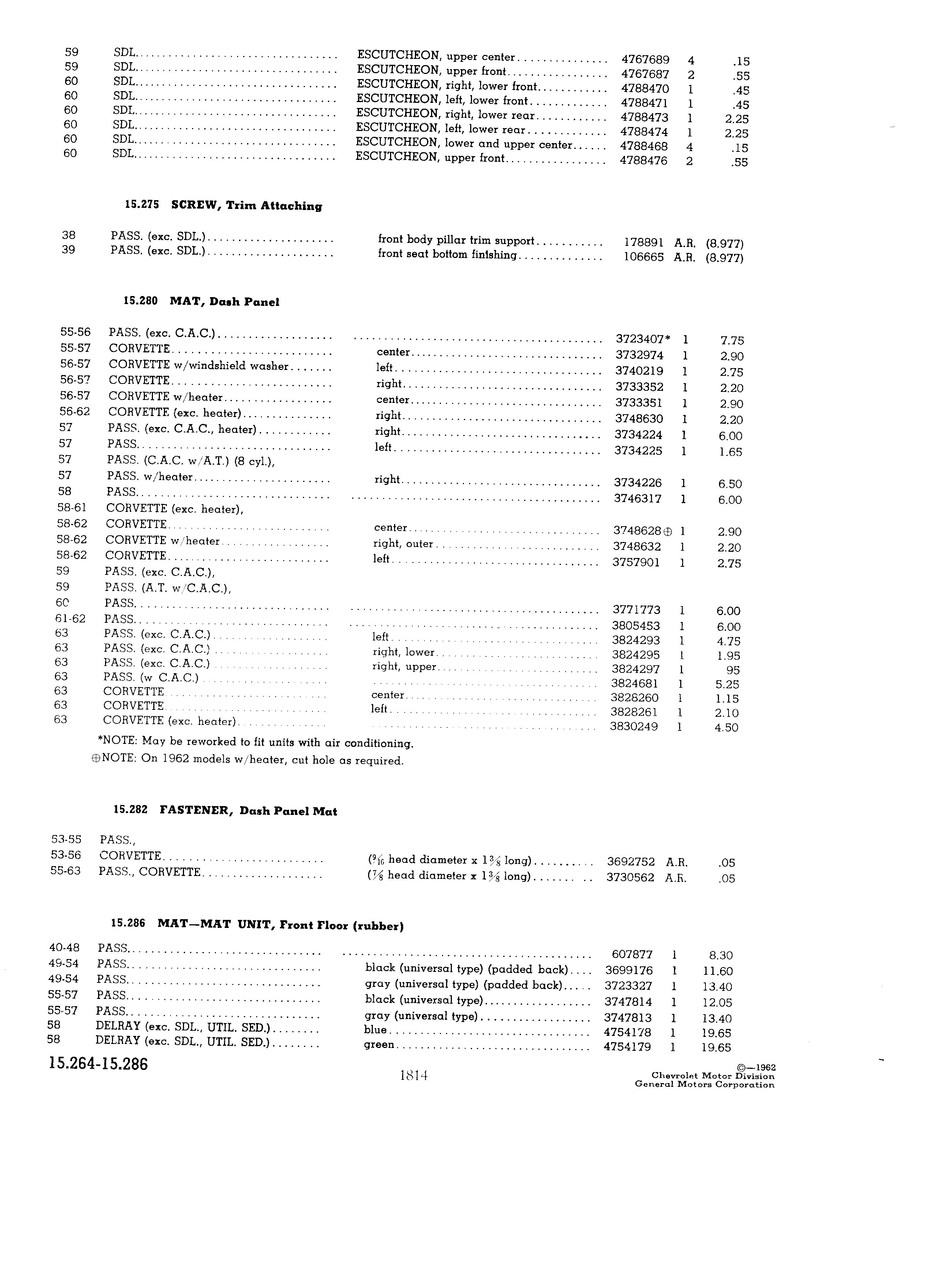 | | | | | | |
|---|---|---|---|---|---|
| 59 | SDL | ESCUTCHEON, upper center | 4767689 | 4 | .15 |
| 59 | SDL | ESCUTCHEON, upper front | 4767687 | 2 | .55 |
| 60 | SDL | ESCUTCHEON, right, lower front | 4788470 | 1 | .45 |
| 60 | SDL | ESCUTCHEON, left, lower front | 4788471 | 1 | .45 |
| 60 | SDL | ESCUTCHEON, right, lower rear | 4788473 | 1 | 2.25 |
| 60 | SDL | ESCUTCHEON, left, lower rear | 4788474 | 1 | 2.25 |
| 60 | SDL | ESCUTCHEON, lower and upper center | 4788468 | 4 | .15 |
| 60 | SDL | ESCUTCHEON, upper front | 4788476 | 2 | .55 |

15.275 SCREW, Trim Attaching

| | | | | | |
|---|---|---|---|---|---|
| 38 | PASS. (exc. SDL.) | front body pillar trim support | 178891 | A.R. | (8.977) |
| 39 | PASS. (exc. SDL.) | front seat bottom finishing | 106665 | A.R. | (8.977) |

15.280 MAT, Dash Panel

| | | | | | |
|---|---|---|---|---|---|
| 55-56 | PASS. (exc. C.A.C.) | | 3723407* | 1 | 7.75 |
| 55-57 | CORVETTE | center | 3732974 | 1 | 2.90 |
| 56-57 | CORVETTE w/windshield washer | left | 3740219 | 1 | 2.75 |
| 56-57 | CORVETTE | right | 3733352 | 1 | 2.20 |
| 56-57 | CORVETTE w/heater | center | 3733351 | 1 | 2.90 |
| 56-62 | CORVETTE (exc. heater) | right | 3748630 | 1 | 2.20 |
| 57 | PASS. (exc. C.A.C., heater) | right | 3734224 | 1 | 6.00 |
| 57 | PASS | left | 3734225 | 1 | 1.65 |
| 57 | PASS. (C.A.C. w/A.T.) (8 cyl.), | | | | |
| 57 | PASS. w/heater | right | 3734226 | 1 | 6.50 |
| 58 | PASS | | 3746317 | 1 | 6.00 |
| 58-61 | CORVETTE (exc. heater), | | | | |
| 58-62 | CORVETTE | center | 3748628⊕ | 1 | 2.90 |
| 58-62 | CORVETTE w/heater | right, outer | 3748632 | 1 | 2.20 |
| 58-62 | CORVETTE | left | 3757901 | 1 | 2.75 |
| 59 | PASS. (exc. C.A.C.), | | | | |
| 59 | PASS. (A.T. w/C.A.C.), | | | | |
| 60 | PASS | | 3771773 | 1 | 6.00 |
| 61-62 | PASS | | 3805453 | 1 | 6.00 |
| 63 | PASS. (exc. C.A.C.) | left | 3824293 | 1 | 4.75 |
| 63 | PASS. (exc. C.A.C.) | right, lower | 3824295 | 1 | 1.95 |
| 63 | PASS. (exc. C.A.C.) | right, upper | 3824297 | 1 | 95 |
| 63 | PASS. (w C.A.C.) | | 3824681 | 1 | 5.25 |
| 63 | CORVETTE | center | 3828260 | 1 | 1.15 |
| 63 | CORVETTE | left | 3828261 | 1 | 2.10 |
| 63 | CORVETTE (exc. heater) | | 3830249 | 1 | 4.50 |

*NOTE: May be reworked to fit units with air conditioning.
⊕NOTE: On 1962 models w/heater, cut hole as required.

15.282 FASTENER, Dash Panel Mat

| | | | | | |
|---|---|---|---|---|---|
| 53-55 | PASS., | | | | |
| 53-56 | CORVETTE | ($\frac{9}{16}$ head diameter x $1\frac{3}{8}$ long) | 3692752 | A.R. | .05 |
| 55-63 | PASS., CORVETTE | ($\frac{7}{8}$ head diameter x $1\frac{3}{8}$ long) | 3730562 | A.R. | .05 |

15.286 MAT—MAT UNIT, Front Floor (rubber)

| | | | | | |
|---|---|---|---|---|---|
| 40-48 | PASS | | 607877 | 1 | 8.30 |
| 49-54 | PASS | black (universal type) (padded back) | 3699176 | 1 | 11.60 |
| 49-54 | PASS | gray (universal type) (padded back) | 3723327 | 1 | 13.40 |
| 55-57 | PASS | black (universal type) | 3747814 | 1 | 12.05 |
| 55-57 | PASS | gray (universal type) | 3747813 | 1 | 13.40 |
| 58 | DELRAY (exc. SDL., UTIL. SED.) | blue | 4754178 | 1 | 19.65 |
| 58 | DELRAY (exc. SDL., UTIL. SED.) | green | 4754179 | 1 | 19.65 |

15.264-15.286

1814

©—1962
Chevrolet Motor Division
General Motors Corporation